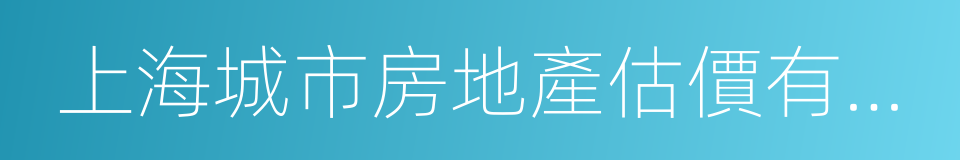 上海城市房地產估價有...